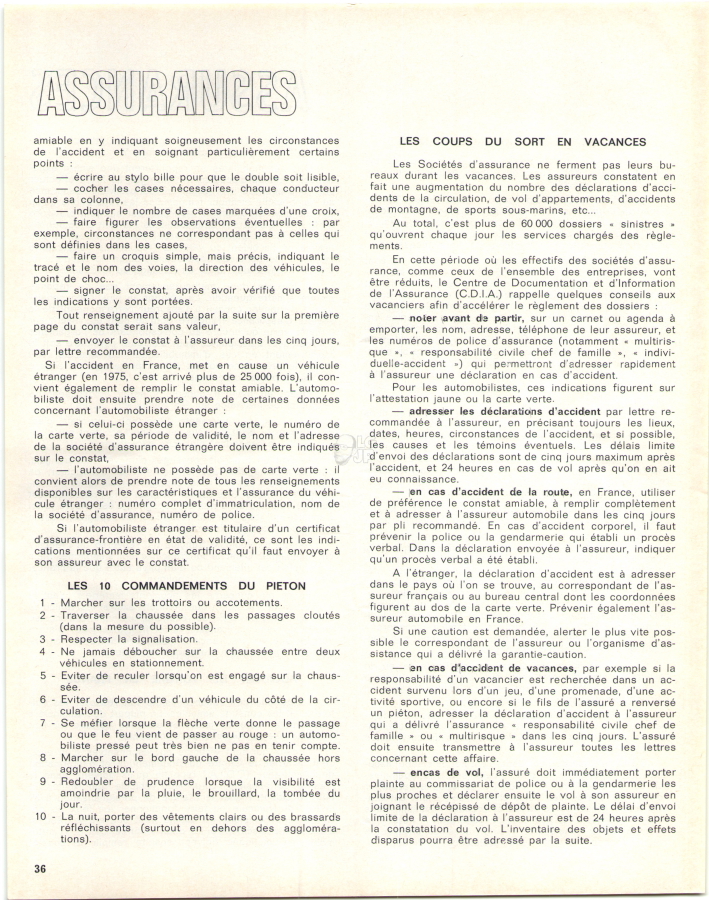 ASSURANCES

amiable en y indiquant soigneusement les circonstances de l'accident et en soignant particulièrement certains points :

— écrire au stylo bille pour que le double soit lisible,

— cocher les cases nécessaires, chaque conducteur dans sa colonne,

— indiquer le nombre de cases marquées d'une croix,

— faire figurer les observations éventuelles : par exemple, circonstances ne correspondant pas à celles qui sont définies dans les cases,

— faire un croquis simple, mais précis, indiquant le tracé et le nom des voies, la direction des véhicules, le point de choc...

— signer le constat, après avoir vérifié que toutes les indications y sont portées.

Tout renseignement ajouté par la suite sur la première page du constat serait sans valeur,

— envoyer le constat à l'assureur dans les cinq jours, par lettre recommandée.

Si l'accident en France, met en cause un véhicule étranger (en 1975, c'est arrivé plus de 25 000 fois), il convient également de remplir le constat amiable. L'automobiliste doit ensuite prendre note de certaines données concernant l'automobiliste étranger :

— si celui-ci possède une carte verte, le numéro de la carte verte, sa période de validité, le nom et l'adresse de la société d'assurance étrangère doivent être indiqués sur le constat,

— l'automobiliste ne possède pas de carte verte : il convient alors de prendre note de tous les renseignements disponibles sur les caractéristiques et l'assurance du véhicule étranger : numéro complet d'immatriculation, nom de la société d'assurance, numéro de police.

Si l'automobiliste étranger est titulaire d'un certificat d'assurance-frontière en état de validité, ce sont les indications mentionnées sur ce certificat qu'il faut envoyer à son assureur avec le constat.

LES 10 COMMANDEMENTS DU PIETON

1 - Marcher sur les trottoirs ou accotements.
2 - Traverser la chaussée dans les passages cloutés (dans la mesure du possible).
3 - Respecter la signalisation.
4 - Ne jamais déboucher sur la chaussée entre deux véhicules en stationnement.
5 - Eviter de reculer lorsqu'on est engagé sur la chaussée.
6 - Eviter de descendre d'un véhicule du côté de la circulation.
7 - Se méfier lorsque la flèche verte donne le passage ou que le feu vient de passer au rouge : un automobiliste pressé peut très bien ne pas en tenir compte.
8 - Marcher sur le bord gauche de la chaussée hors agglomération.
9 - Redoubler de prudence lorsque la visibilité est amoindrie par la pluie, le brouillard, la tombée du jour.
10 - La nuit, porter des vêtements clairs ou des brassards réfléchissants (surtout en dehors des agglomérations).

36

LES COUPS DU SORT EN VACANCES

Les Sociétés d'assurance ne ferment pas leurs bureaux durant les vacances. Les assureurs constatent en fait une augmentation du nombre des déclarations d'accidents de la circulation, de vol d'appartements, d'accidents de montagne, de sports sous-marins, etc...

Au total, c'est plus de 60 000 dossiers « sinistres » qu'ouvrent chaque jour les services chargés des règlements.

En cette période où les effectifs des sociétés d'assurance, comme ceux de l'ensemble des entreprises, vont être réduits, le Centre de Documentation et d'Information de l'Assurance (C.D.I.A.) rappelle quelques conseils aux vacanciers afin d'accélérer le règlement des dossiers :

— noter avant de partir, sur un carnet ou agenda à emporter, les nom, adresse, téléphone de leur assureur, et les numéros de police d'assurance (notamment « multirisque », « responsabilité civile chef de famille », « individuelle-accident ») qui permettront d'adresser rapidement à l'assureur une déclaration en cas d'accident.

Pour les automobilistes, ces indications figurent sur l'attestation jaune ou la carte verte.

— adresser les déclarations d'accident par lettre recommandée à l'assureur, en précisant toujours les lieux, dates, heures, circonstances de l'accident, et si possible, les causes et les témoins éventuels. Les délais limite d'envoi des déclarations sont de cinq jours maximum après l'accident, et 24 heures en cas de vol après qu'on en ait eu connaissance.

— en cas d'accident de la route, en France, utiliser de préférence le constat amiable, à remplir complètement et à adresser à l'assureur automobile dans les cinq jours par pli recommandé. En cas d'accident corporel, il faut prévenir la police ou la gendarmerie qui établi un procès verbal. Dans la déclaration envoyée à l'assureur, indiquer qu'un procès verbal a été établi.

A l'étranger, la déclaration d'accident est à adresser dans le pays où l'on se trouve, au correspondant de l'assureur français ou au bureau central dont les coordonnées figurent au dos de la carte verte. Prévenir également l'assureur automobile en France.

Si une caution est demandée, alerter le plus vite possible le correspondant de l'assureur ou l'organisme d'assistance qui a délivré la garantie-caution.

— en cas d'accident de vacances, par exemple si la responsabilité d'un vacancier est recherchée dans un accident survenu lors d'un jeu, d'une promenade, d'une activité sportive, ou encore si le fils de l'assuré a renversé un piéton, adresser la déclaration d'accident à l'assureur qui a délivré l'assurance « responsabilité civile chef de famille » ou « multirisque » dans les cinq jours. L'assuré doit ensuite transmettre à l'assureur toutes les lettres concernant cette affaire.

— encas de vol, l'assuré doit immédiatement porter plainte au commissariat de police ou à la gendarmerie les plus proches et déclarer ensuite le vol à son assureur en joignant le récépissé de dépôt de plainte. Le délai d'envoi limite de la déclaration à l'assureur est de 24 heures après la constatation du vol. L'inventaire des objets et effets disparus pourra être adressé par la suite.